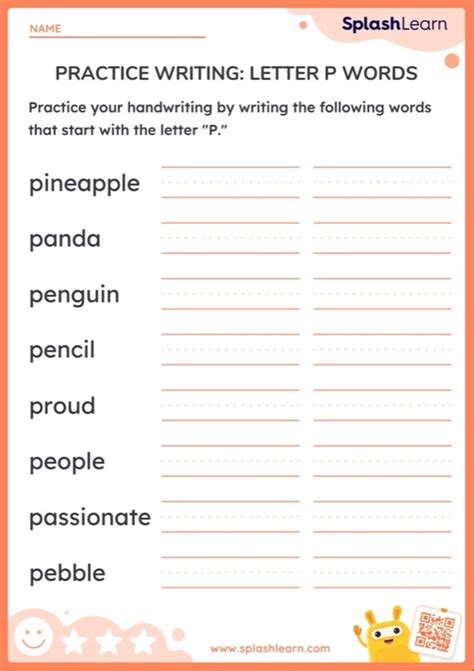 NAME

SplashLearn

PRACTICE WRITING: LETTER P WORDS

Practice your handwriting by writing the following words that start with the letter "P."

pineapple

panda

penguin

pencil

proud

people

passionate

pebble

www.splashlearn.com